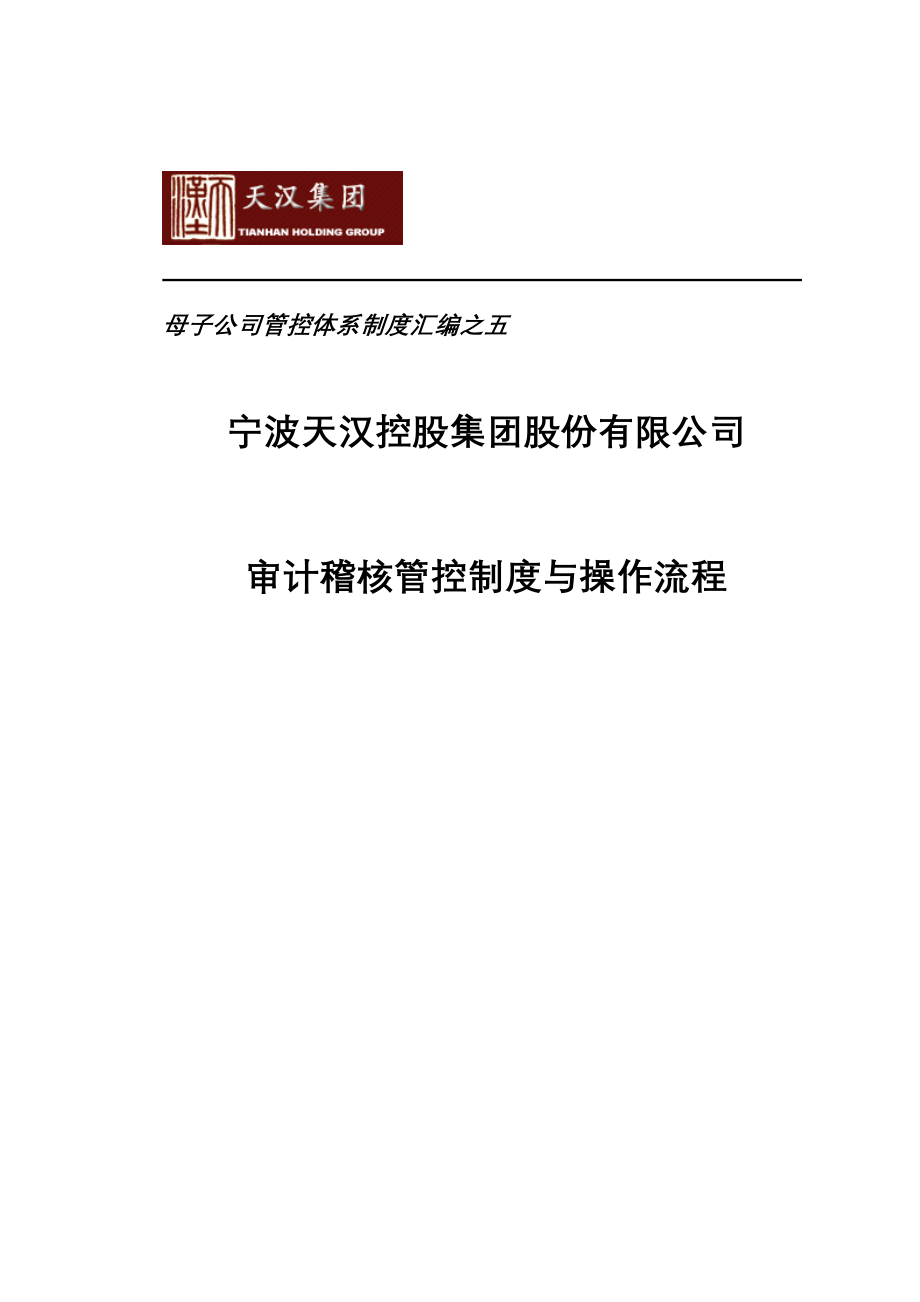 天汉集团
TIANHAN HOLDING GROUP

母子公司管控体系制度汇编之五

宁波天汉控股集团股份有限公司

审计稽核管控制度与操作流程